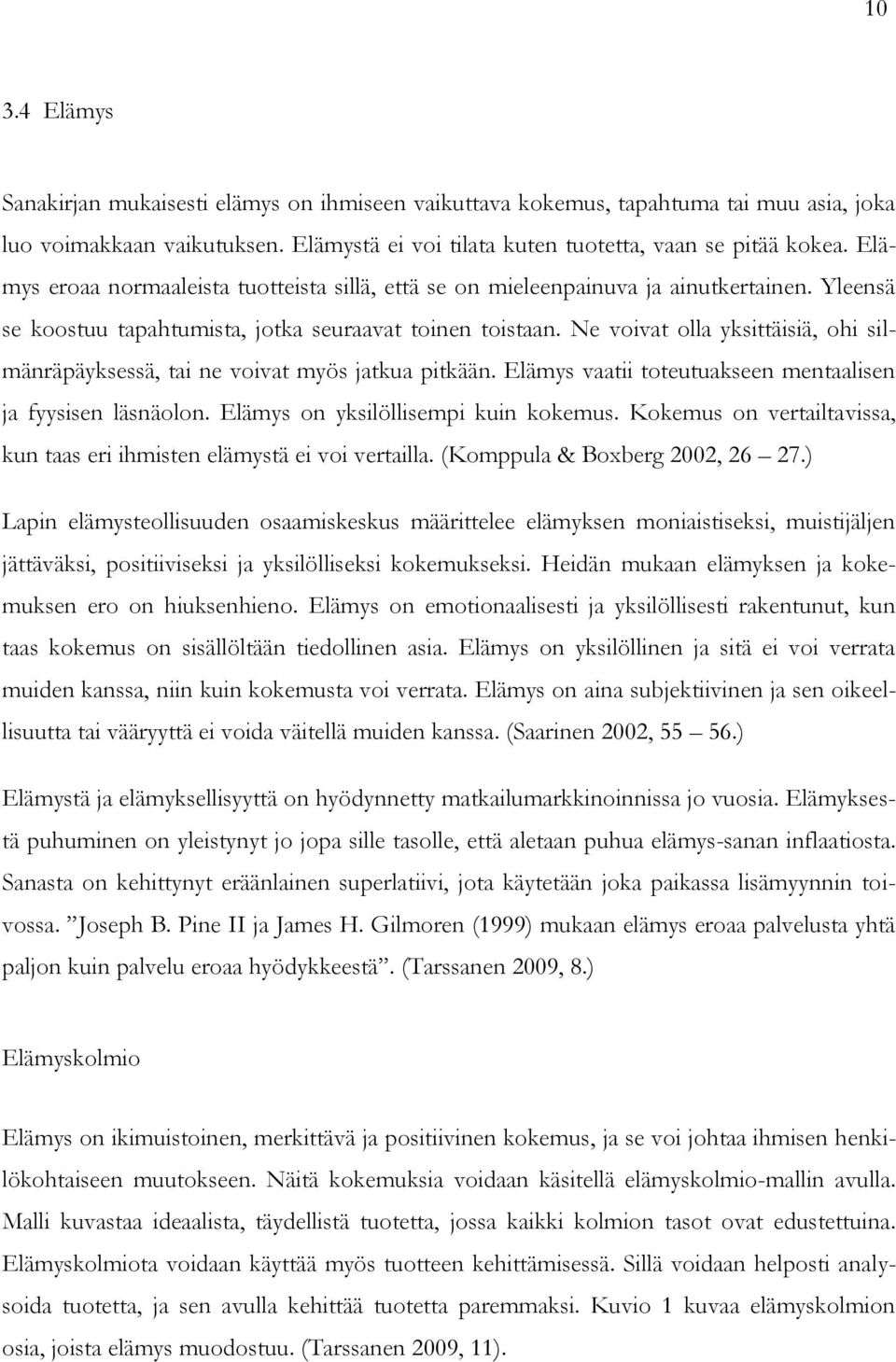 10

3.4 Elämys

Sanakirjan mukaisesti elämys on ihmiseen vaikuttava kokemus, tapahtuma tai muu asia, joka luo voimakkaan vaikutuksen. Elämystä ei voi tilata kuten tuotetta, vaan se pitää kokea. Elämys eroaa normaaleista tuotteista sillä, että se on mieleenpainuva ja ainutkertainen. Yleensä se koostuu tapahtumista, jotka seuraavat toinen toistaan. Ne voivat olla yksittäisiä, ohi silmänräpäyksessä, tai ne voivat myös jatkua pitkään. Elämys vaatii toteutuakseen mentaalisen ja fyysisen läsnäolon. Elämys on yksilöllisempi kuin kokemus. Kokemus on vertailtavissa, kun taas eri ihmisten elämystä ei voi vertailla. (Komppula & Boxberg 2002, 26 – 27.)

Lapin elämysteollisuuden osaamiskeskus määrittelee elämyksen moniaistiseksi, muistijäljen jättäväksi, positiiviseksi ja yksilölliseksi kokemukseksi. Heidän mukaan elämyksen ja kokemuksen ero on hiuksenhieno. Elämys on emotionaalisesti ja yksilöllisesti rakentunut, kun taas kokemus on sisällöltään tiedollinen asia. Elämys on yksilöllinen ja sitä ei voi verrata muiden kanssa, niin kuin kokemusta voi verrata. Elämys on aina subjektiivinen ja sen oikeellisuutta tai vääryyttä ei voida väitellä muiden kanssa. (Saarinen 2002, 55 – 56.)

Elämystä ja elämyksellisyyttä on hyödynnetty matkailumarkkinoinnissa jo vuosia. Elämyksestä puhuminen on yleistynyt jo jopa sille tasolle, että aletaan puhua elämys-sanan inflaatiosta. Sanasta on kehittynyt eräänlainen superlatiivi, jota käytetään joka paikassa lisämyynnin toivossa. ”Joseph B. Pine II ja James H. Gilmoren (1999) mukaan elämys eroaa palvelusta yhtä paljon kuin palvelu eroaa hyödykkeestä”. (Tarssanen 2009, 8.)

Elämyskolmio

Elämys on ikimuistoinen, merkittävä ja positiivinen kokemus, ja se voi johtaa ihmisen henkilökohtaiseen muutokseen. Näitä kokemuksia voidaan käsitellä elämyskolmio-mallin avulla. Malli kuvastaa ideaalista, täydellistä tuotetta, jossa kaikki kolmion tasot ovat edustettuina. Elämyskolmiota voidaan käyttää myös tuotteen kehittämisessä. Sillä voidaan helposti analysoida tuotetta, ja sen avulla kehittää tuotetta paremmaksi. Kuvio 1 kuvaa elämyskolmion osia, joista elämys muodostuu. (Tarssanen 2009, 11).